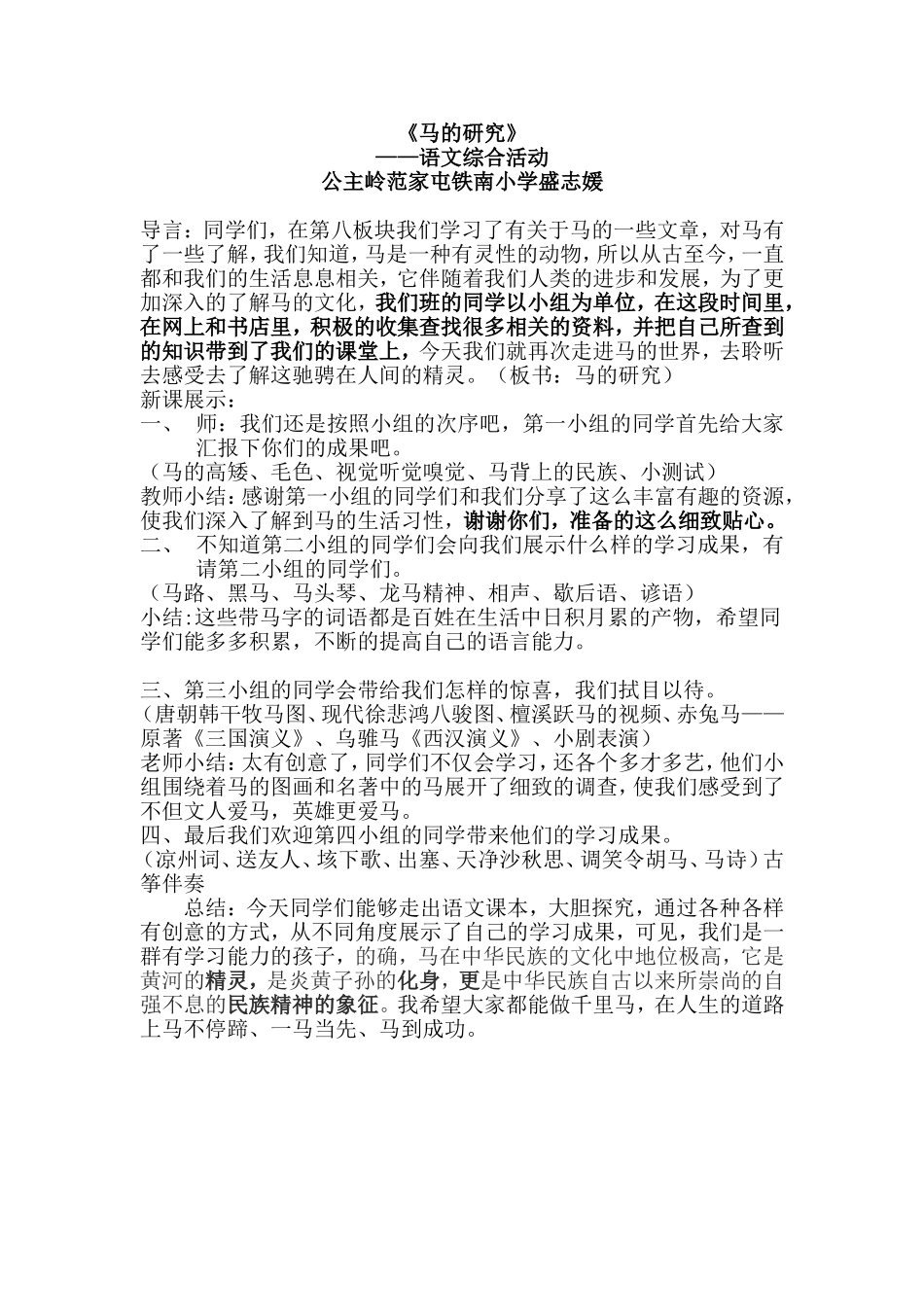 《马的研究》
——语文综合活动
公主岭范家屯铁南小学盛志媛

导言：同学们，在第八板块我们学习了有关于马的一些文章，对马有了一些了解，我们知道，马是一种有灵性的动物，所以从古至今，一直都和我们的生活息息相关，它伴随着我们人类的进步和发展，为了更加深入的了解马的文化，我们班的同学以小组为单位，在这段时间里，在网上和书店里，积极的收集查找很多相关的资料，并把自己所查到的知识带到了我们的课堂上，今天我们就再次走进马的世界，去聆听去感受去了解这驰骋在人间的精灵。（板书：马的研究）
新课展示：
一、　师：我们还是按照小组的次序吧，第一小组的同学首先给大家汇报下你们的成果吧。
（马的高矮、毛色、视觉听觉嗅觉、马背上的民族、小测试）
教师小结：感谢第一小组的同学们和我们分享了这么丰富有趣的资源，使我们深入了解到马的生活习性，谢谢你们，准备的这么细致贴心。
二、　不知道第二小组的同学们会向我们展示什么样的学习成果，有请第二小组的同学们。
（马路、黑马、马头琴、龙马精神、相声、歇后语、谚语）
小结：这些带马字的词语都是百姓在生活中日积月累的产物，希望同学们能多多积累，不断的提高自己的语言能力。

三、第三小组的同学会带给我们怎样的惊喜，我们拭目以待。
（唐朝韩干牧马图、现代徐悲鸿八骏图、檀溪跃马的视频、赤兔马——原著《三国演义》、乌骓马《西汉演义》、小剧表演）
老师小结：太有创意了，同学们不仅会学习，还各个多才多艺，他们小组围绕着马的图画和名著中的马展开了细致的调查，使我们感受到了不但文人爱马，英雄更爱马。
四、最后我们欢迎第四小组的同学带来他们的学习成果。
（凉州词、送友人、垓下歌、出塞、天净沙秋思、调笑令胡马、马诗）古筝伴奏
　　总结：今天同学们能够走出语文课本，大胆探究，通过各种各样有创意的方式，从不同角度展示了自己的学习成果，可见，我们是一群有学习能力的孩子，的确，马在中华民族的文化中地位极高，它是黄河的精灵，是炎黄子孙的化身，更是中华民族自古以来所崇尚的自强不息的民族精神的象征。我希望大家都能做千里马，在人生的道路上马不停蹄、一马当先、马到成功。